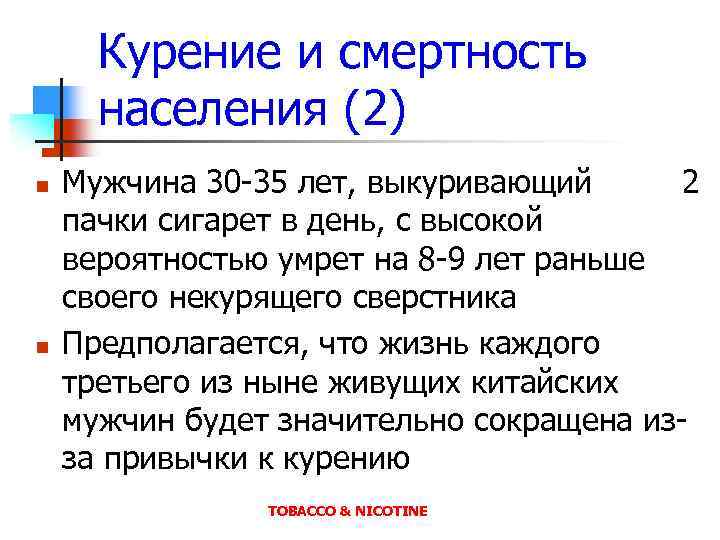 Курение и смертность населения (2)

Мужчина 30-35 лет, выкуривающий 2 пачки сигарет в день, с высокой вероятностью умрет на 8-9 лет раньше своего некурящего сверстника

Предполагается, что жизнь каждого третьего из ныне живущих китайских мужчин будет значительно сокращена из-за привычки к курению

TOBACCO & NICOTINE